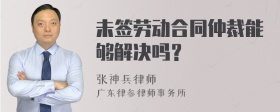 未签劳动合同仲裁能够解决吗？

张神兵律师
广东律参律师事务所